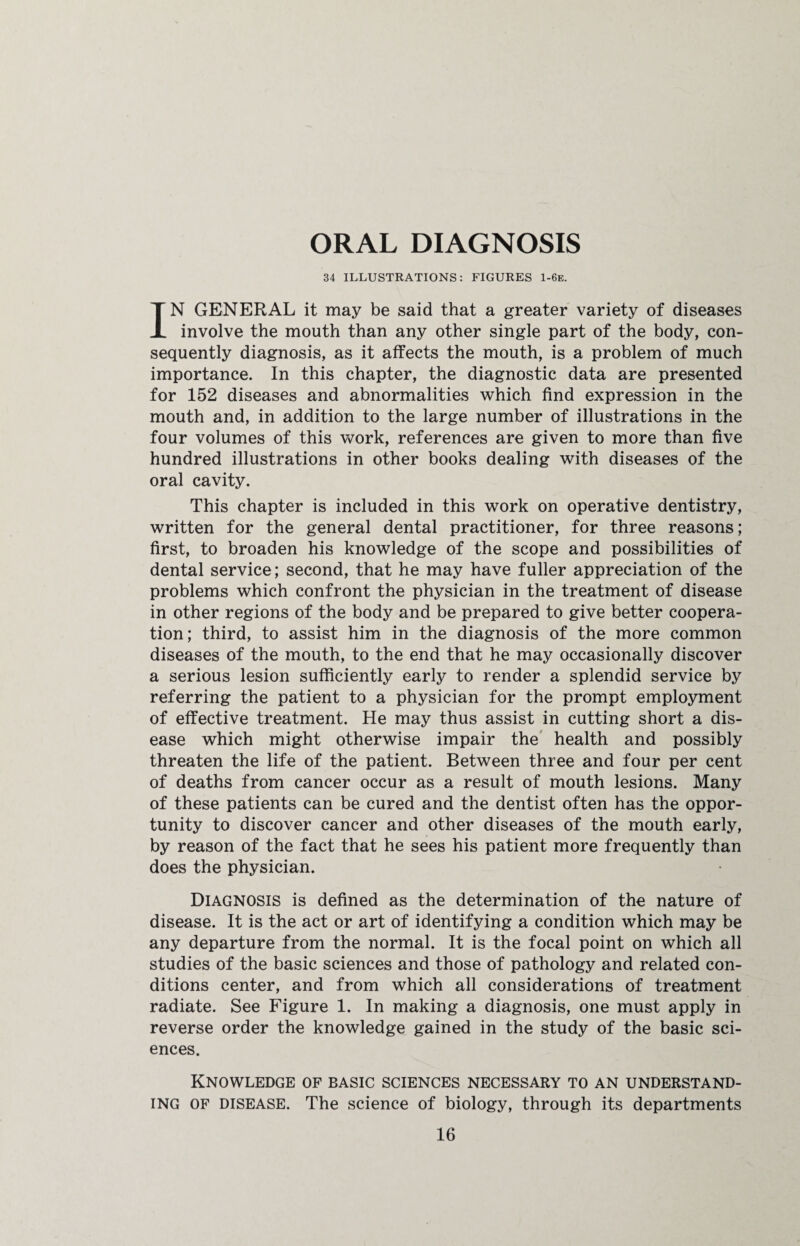 ORAL DIAGNOSIS

34 ILLUSTRATIONS: FIGURES 1-6E.

IN GENERAL it may be said that a greater variety of diseases involve the mouth than any other single part of the body, consequently diagnosis, as it affects the mouth, is a problem of much importance. In this chapter, the diagnostic data are presented for 152 diseases and abnormalities which find expression in the mouth and, in addition to the large number of illustrations in the four volumes of this work, references are given to more than five hundred illustrations in other books dealing with diseases of the oral cavity.

This chapter is included in this work on operative dentistry, written for the general dental practitioner, for three reasons; first, to broaden his knowledge of the scope and possibilities of dental service; second, that he may have fuller appreciation of the problems which confront the physician in the treatment of disease in other regions of the body and be prepared to give better cooperation; third, to assist him in the diagnosis of the more common diseases of the mouth, to the end that he may occasionally discover a serious lesion sufficiently early to render a splendid service by referring the patient to a physician for the prompt employment of effective treatment. He may thus assist in cutting short a disease which might otherwise impair the health and possibly threaten the life of the patient. Between three and four per cent of deaths from cancer occur as a result of mouth lesions. Many of these patients can be cured and the dentist often has the opportunity to discover cancer and other diseases of the mouth early, by reason of the fact that he sees his patient more frequently than does the physician.

DIAGNOSIS is defined as the determination of the nature of disease. It is the act or art of identifying a condition which may be any departure from the normal. It is the focal point on which all studies of the basic sciences and those of pathology and related conditions center, and from which all considerations of treatment radiate. See Figure 1. In making a diagnosis, one must apply in reverse order the knowledge gained in the study of the basic sciences.

KNOWLEDGE OF BASIC SCIENCES NECESSARY TO AN UNDERSTANDING OF DISEASE. The science of biology, through its departments

16